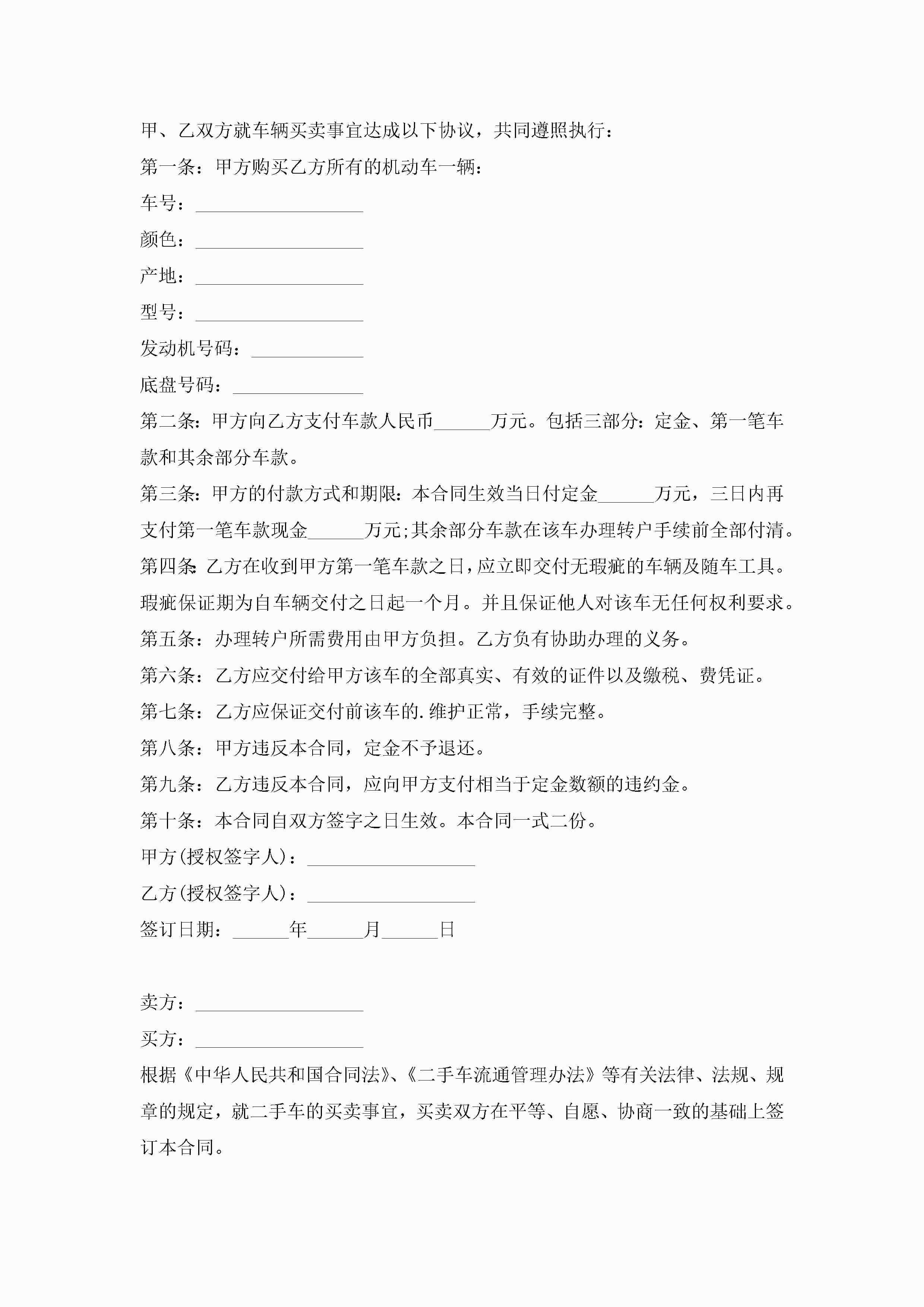 甲、乙双方就车辆买卖事宜达成以下协议，共同遵照执行：

第一条：甲方购买乙方所有的机动车一辆：

车号：__________________

颜色：__________________

产地：__________________

型号：__________________

发动机号码：____________

底盘号码：______________

第二条：甲方向乙方支付车款人民币______万元。包括三部分：定金、第一笔车款和其余部分车款。

第三条：甲方的付款方式和期限：本合同生效当日付定金______万元，三日内再支付第一笔车款现金______万元;其余部分车款在该车办理转户手续前全部付清。

第四条:乙方在收到甲方第一笔车款之日,应立即交付无瑕疵的车辆及随车工具。瑕疵保证期为自车辆交付之日起一个月。并且保证他人对该车无任何权利要求。

第五条：办理转户所需费用由甲方负担。乙方负有协助办理的义务。

第六条：乙方应交付给甲方该车的全部真实、有效的证件以及缴税、费凭证。

第七条：乙方应保证交付前该车的.维护正常，手续完整。

第八条：甲方违反本合同，定金不予退还。

第九条：乙方违反本合同，应向甲方支付相当于定金数额的违约金。

第十条：本合同自双方签字之日生效。本合同一式二份。

甲方(授权签字人)：__________________

乙方(授权签字人)：__________________

签订日期：______年______月______日

卖方：__________________

买方：__________________

根据《中华人民共和国合同法》、《二手车流通管理办法》等有关法律、法规、规章的规定，就二手车的买卖事宜，买卖双方在平等、自愿、协商一致的基础上签订本合同。